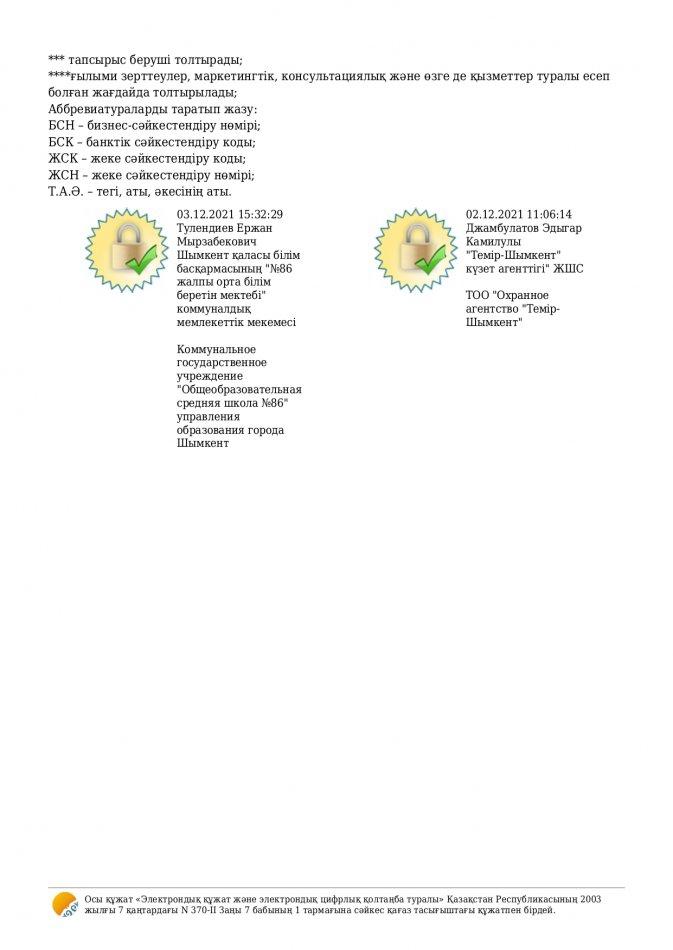 *** тапсырыс беруші толтырады;
****ғылыми зерттеулер, маркетингтік, консультациялық және өзге де қызметтер туралы есеп болған жағдайда толтырылады;
Аббревиатураларды таратып жазу:
БСН – бизнес-сәйкестендіру нөмірі;
БСК – банктік сәйкестендіру коды;
ЖСК – жеке сәйкестендіру коды;
ЖСН – жеке сәйкестендіру нөмірі;
Т.А.Ә. – тегі, аты, әкесінің аты.

03.12.2021 15:32:29
Тулендиев Ержан Мырзабекович
Шымкент қаласы білім басқармасының "№86 жалпы орта білім беретін мектебі" коммуналдық мемлекеттік мекемесі

Коммунальное государственное учреждение "Общеобразовательная средняя школа №86" управления образования города Шымкент

02.12.2021 11:06:14
Джамбулатов Эдыгар Камилулы
"Темір-Шымкент" күзет агенттігі" ЖШС

ТОО "Охранное агентство "Темір-Шымкент"

Осы құжат «Электрондық құжат және электрондық цифрлық қолтаңба туралы» Қазақстан Республикасының 2003 жылғы 7 қаңтардағы N 370-II Заңы 7 бабының 1 тармағына сәйкес қағаз тасығыштағы құжатпен бірдей.